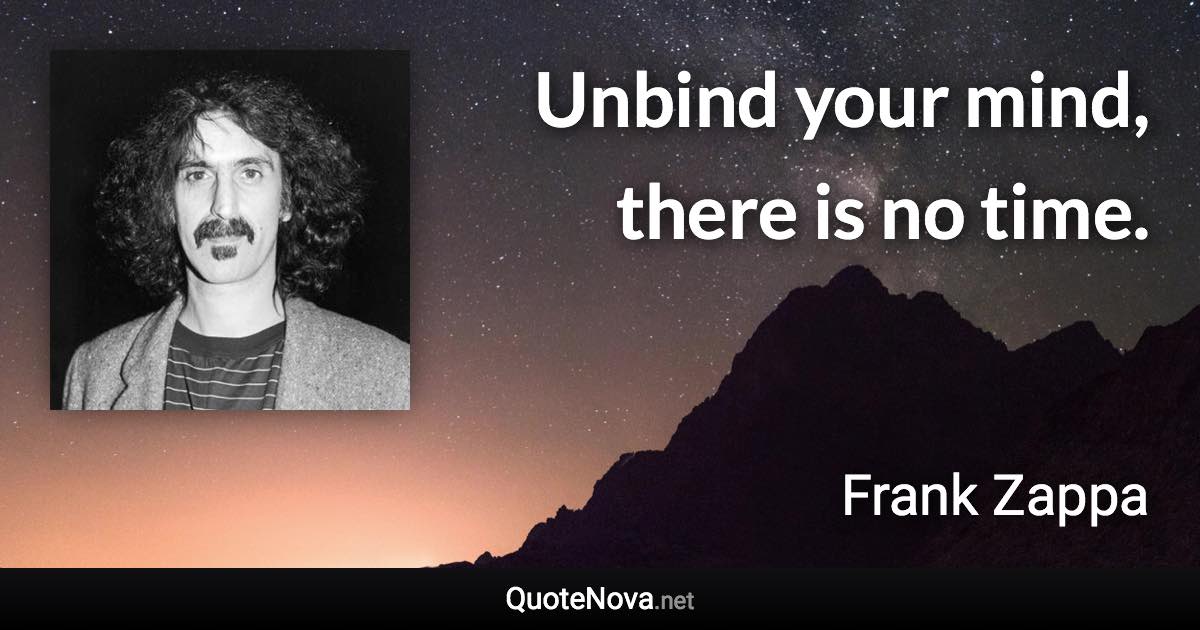 Unbind your mind, there is no time.

Frank Zappa

QuoteNova.net